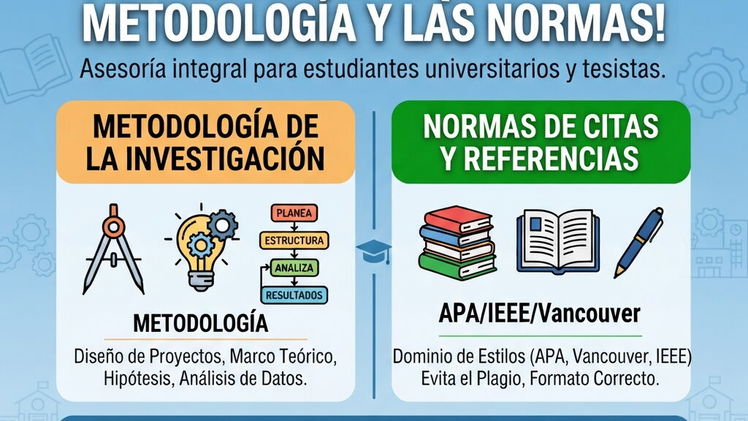 METODOLOGÍA Y LAS NORMAS!

Asesoría integral para estudiantes universitarios y tesistas.

METODOLOGÍA DE LA INVESTIGACIÓN

PLANEA
ESTRUCTURA
ANALIZA
RESULTADOS

METODOLOGÍA

Diseño de Proyectos, Marco Teórico, Hipótesis, Análisis de Datos.

NORMAS DE CITAS Y REFERENCIAS

APA/IEEE/Vancouver

Dominio de Estilos (APA, Vancouver, IEEE) Evita el Plagio, Formato Correcto.